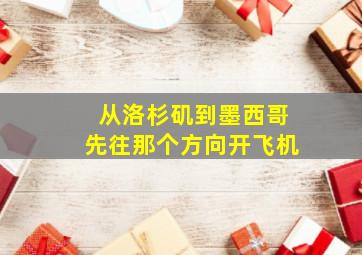 从洛杉矶到墨西哥
先往那个方向开飞机